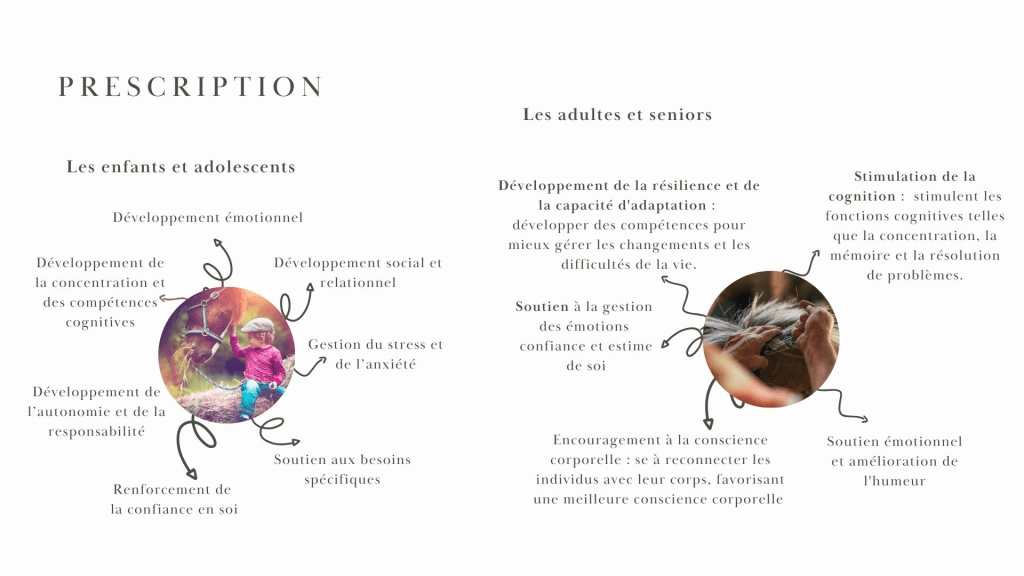 PRESCRIPTION

Les enfants et adolescents

Développement émotionnel

Développement de la concentration et des compétences cognitives

Développement social et relationnel

Gestion du stress et de l'anxiété

Développement de l'autonomie et de la responsabilité

Soutien aux besoins spécifiques

Renforcement de la confiance en soi

Les adultes et seniors

Développement de la résilience et de la capacité d'adaptation : développer des compétences pour mieux gérer les changements et les difficultés de la vie.

Stimulation de la cognition : stimulent les fonctions cognitives telles que la concentration, la mémoire et la résolution de problèmes.

Soutien à la gestion des émotions confiance et estime de soi

Encouragement à la conscience corporelle : se à reconnecter les individus avec leur corps, favorisant une meilleure conscience corporelle

Soutien émotionnel et amélioration de l'humeur